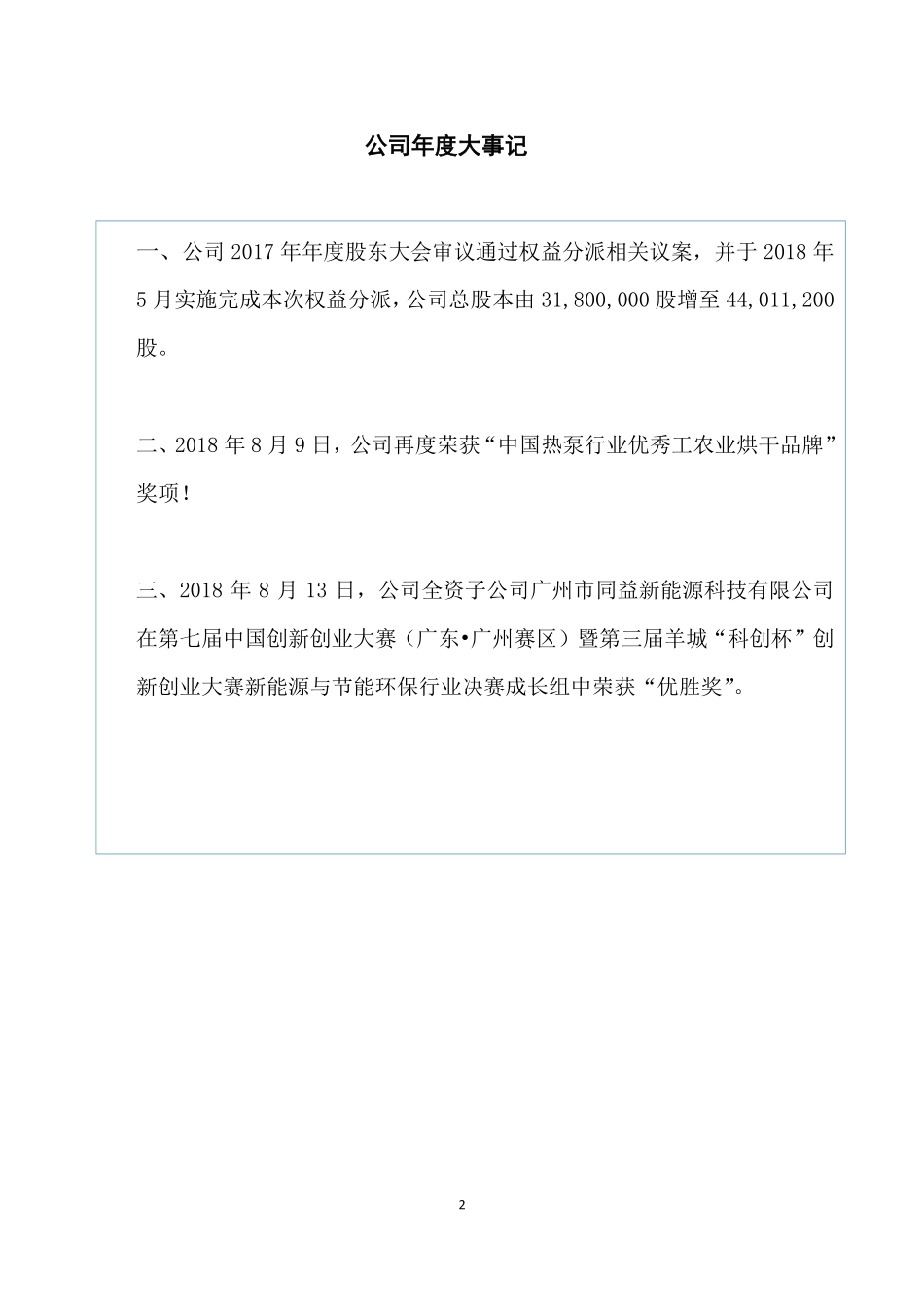 公司年度大事记

一、公司 2017 年年度股东大会审议通过权益分派相关议案，并于 2018 年 5 月实施完成本次权益分派，公司总股本由 31,800,000 股增至 44,011,200 股。

二、2018 年 8 月 9 日，公司再度荣获“中国热泵行业优秀工农业烘干品牌”奖项！

三、2018 年 8 月 13 日，公司全资子公司广州市同益新能源科技有限公司在第七届中国创新创业大赛（广东•广州赛区）暨第三届羊城“科创杯”创新创业大赛新能源与节能环保行业决赛成长组中荣获“优胜奖”。

2